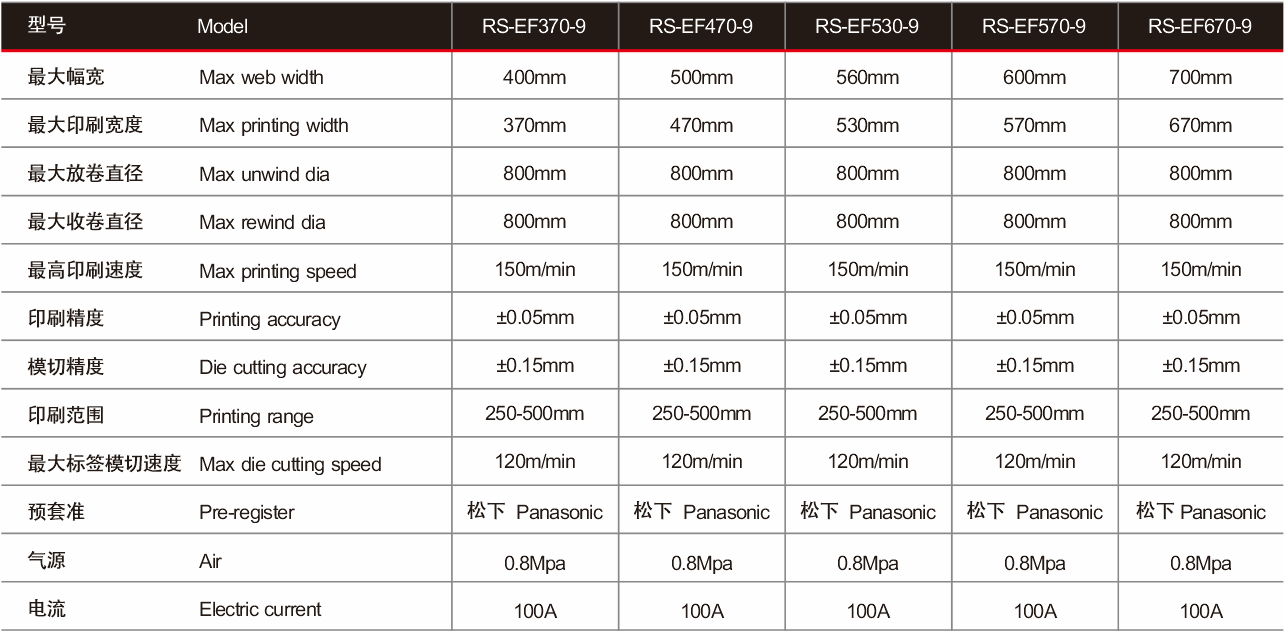 | 型号 | Model | RS-EF370-9 | RS-EF470-9 | RS-EF530-9 | RS-EF570-9 | RS-EF670-9 |
|---|---|---|---|---|---|---|
| 最大幅宽 | Max web width | 400mm | 500mm | 560mm | 600mm | 700mm |
| 最大印刷宽度 | Max printing width | 370mm | 470mm | 530mm | 570mm | 670mm |
| 最大放卷直径 | Max unwind dia | 800mm | 800mm | 800mm | 800mm | 800mm |
| 最大收卷直径 | Max rewind dia | 800mm | 800mm | 800mm | 800mm | 800mm |
| 最高印刷速度 | Max printing speed | 150m/min | 150m/min | 150m/min | 150m/min | 150m/min |
| 印刷精度 | Printing accuracy | ±0.05mm | ±0.05mm | ±0.05mm | ±0.05mm | ±0.05mm |
| 模切精度 | Die cutting accuracy | ±0.15mm | ±0.15mm | ±0.15mm | ±0.15mm | ±0.15mm |
| 印刷范围 | Printing range | 250-500mm | 250-500mm | 250-500mm | 250-500mm | 250-500mm |
| 最大标签模切速度 | Max die cutting speed | 120m/min | 120m/min | 120m/min | 120m/min | 120m/min |
| 预套准 | Pre-register | 松下 Panasonic | 松下 Panasonic | 松下 Panasonic | 松下 Panasonic | 松下 Panasonic |
| 气源 | Air | 0.8Mpa | 0.8Mpa | 0.8Mpa | 0.8Mpa | 0.8Mpa |
| 电流 | Electric current | 100A | 100A | 100A | 100A | 100A |